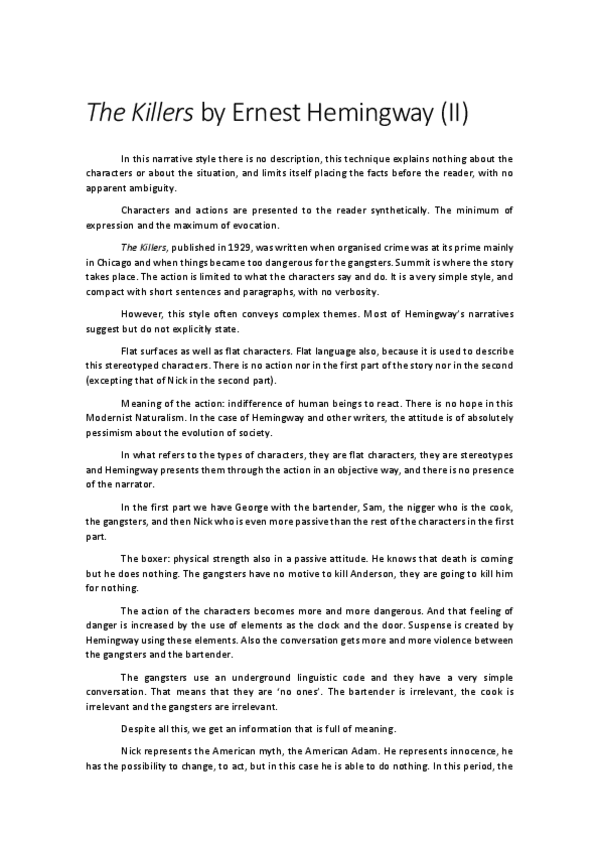 The Killers by Ernest Hemingway (II)

In this narrative style there is no description, this technique explains nothing about the characters or about the situation, and limits itself placing the facts before the reader, with no apparent ambiguity.

Characters and actions are presented to the reader synthetically. The minimum of expression and the maximum of evocation.

The Killers, published in 1929, was written when organised crime was at its prime mainly in Chicago and when things became too dangerous for the gangsters. Summit is where the story takes place. The action is limited to what the characters say and do. It is a very simple style, and compact with short sentences and paragraphs, with no verbosity.

However, this style often conveys complex themes. Most of Hemingway's narratives suggest but do not explicitly state.

Flat surfaces as well as flat characters. Flat language also, because it is used to describe this stereotyped characters. There is no action nor in the first part of the story nor in the second (excepting that of Nick in the second part).

Meaning of the action: indifference of human beings to react. There is no hope in this Modernist Naturalism. In the case of Hemingway and other writers, the attitude is of absolutely pessimism about the evolution of society.

In what refers to the types of characters, they are flat characters, they are stereotypes and Hemingway presents them through the action in an objective way, and there is no presence of the narrator.

In the first part we have George with the bartender, Sam, the nigger who is the cook, the gangsters, and then Nick who is even more passive than the rest of the characters in the first part.

The boxer: physical strength also in a passive attitude. He knows that death is coming but he does nothing. The gangsters have no motive to kill Anderson, they are going to kill him for nothing.

The action of the characters becomes more and more dangerous. And that feeling of danger is increased by the use of elements as the clock and the door. Suspense is created by Hemingway using these elements. Also the conversation gets more and more violence between the gangsters and the bartender.

The gangsters use an underground linguistic code and they have a very simple conversation. That means that they are 'no ones'. The bartender is irrelevant, the cook is irrelevant and the gangsters are irrelevant.

Despite all this, we get an information that is full of meaning.

Nick represents the American myth, the American Adam. He represents innocence, he has the possibility to change, to act, but in this case he is able to do nothing. In this period, the